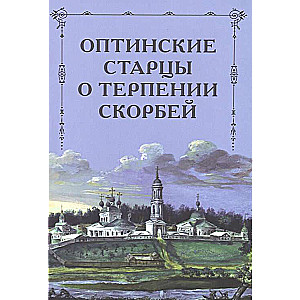 ОПТИНСКИЕ СТАРЦЫ О ТЕРПЕНИИ СКОРБЕЙ